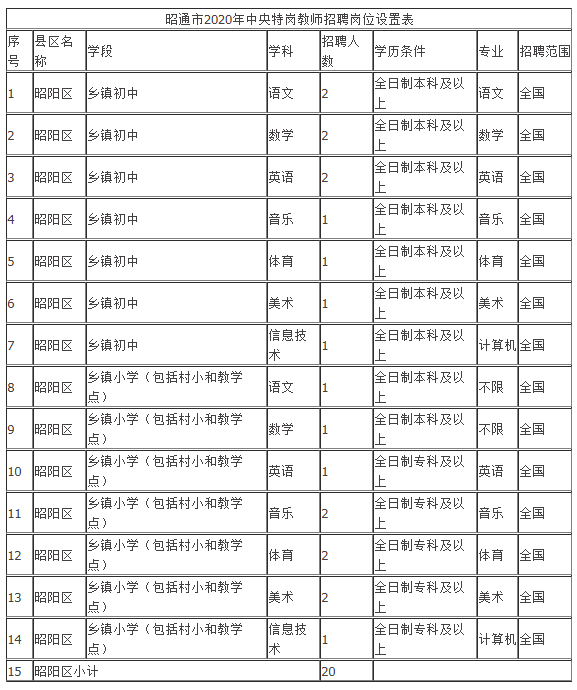 昭通市2020年中央特岗教师招聘岗位设置表

| 序号 | 县区名称 | 学段 | 学科 | 招聘人数 | 学历条件 | 专业 | 招聘范围 |
|---|---|---|---|---|---|---|---|
| 1 | 昭阳区 | 乡镇初中 | 语文 | 2 | 全日制本科及以上 | 语文 | 全国 |
| 2 | 昭阳区 | 乡镇初中 | 数学 | 2 | 全日制本科及以上 | 数学 | 全国 |
| 3 | 昭阳区 | 乡镇初中 | 英语 | 2 | 全日制本科及以上 | 英语 | 全国 |
| 4 | 昭阳区 | 乡镇初中 | 音乐 | 1 | 全日制本科及以上 | 音乐 | 全国 |
| 5 | 昭阳区 | 乡镇初中 | 体育 | 1 | 全日制本科及以上 | 体育 | 全国 |
| 6 | 昭阳区 | 乡镇初中 | 美术 | 1 | 全日制本科及以上 | 美术 | 全国 |
| 7 | 昭阳区 | 乡镇初中 | 信息技术 | 1 | 全日制本科及以上 | 计算机 | 全国 |
| 8 | 昭阳区 | 乡镇小学（包括村小和教学点） | 语文 | 1 | 全日制本科及以上 | 不限 | 全国 |
| 9 | 昭阳区 | 乡镇小学（包括村小和教学点） | 数学 | 1 | 全日制本科及以上 | 不限 | 全国 |
| 10 | 昭阳区 | 乡镇小学（包括村小和教学点） | 英语 | 1 | 全日制专科及以上 | 英语 | 全国 |
| 11 | 昭阳区 | 乡镇小学（包括村小和教学点） | 音乐 | 2 | 全日制专科及以上 | 音乐 | 全国 |
| 12 | 昭阳区 | 乡镇小学（包括村小和教学点） | 体育 | 2 | 全日制专科及以上 | 体育 | 全国 |
| 13 | 昭阳区 | 乡镇小学（包括村小和教学点） | 美术 | 2 | 全日制专科及以上 | 美术 | 全国 |
| 14 | 昭阳区 | 乡镇小学（包括村小和教学点） | 信息技术 | 1 | 全日制专科及以上 | 计算机 | 全国 |
| 15 | 昭阳区小计 | | | 20 | | | |